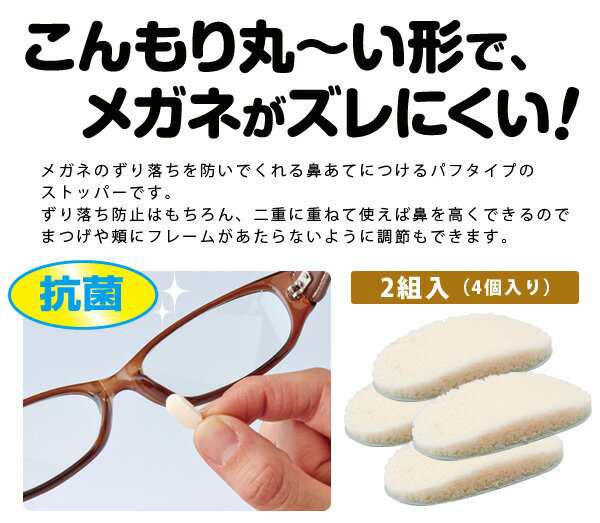 こんもり丸〜い形で、
メガネがズレにくい!

メガネのずり落ちを防いでくれる鼻あてにつけるパフタイプのストッパーです。
ずり落ち防止はもちろん、二重に重ねて使えば鼻を高くできるのでまつげや頬にフレームがあたらないように調節もできます。

抗菌

2組入（4個入り）